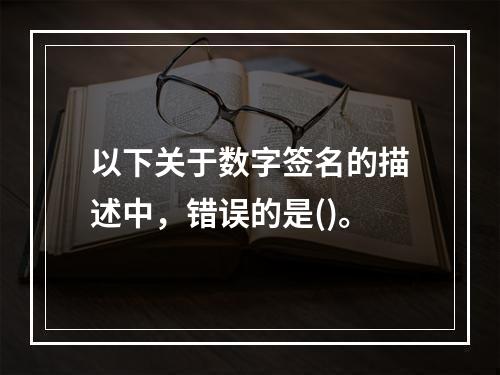 以下关于数字签名的描述中，错误的是()。